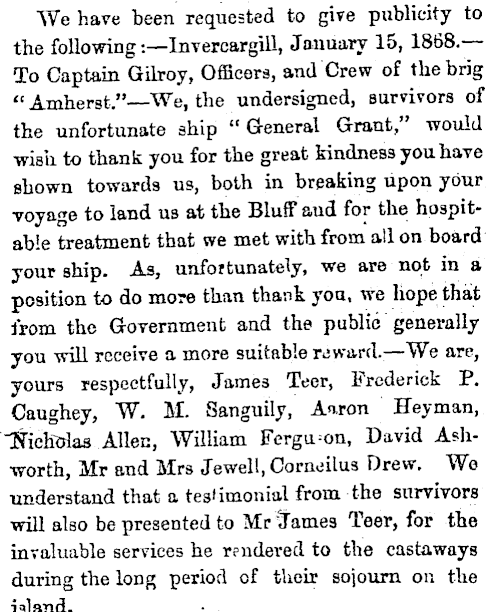 We have been requested to give publicity to the following:—Invercargill, January 15, 1868.—To Captain Gilroy, Officers, and Crew of the brig "Amherst."—We, the undersigned, survivors of the unfortunate ship "General Grant," would wish to thank you for the great kindness you have shown towards us, both in breaking upon your voyage to land us at the Bluff aud for the hospitable treatment that we met with from all on board your ship. As, unfortunately, we are not in a position to do more than thank you, we hope that from the Government and the public generally you will receive a more suitable reward.—We are, yours respectfully, James Teer, Frederick P. Caughey, W. M. Sanguily, Aaron Heyman, Nicholas Allen, William Ferguson, David Ashworth, Mr and Mrs Jewell, Corneilus Drew. We understand that a testimonial from the survivors will also be presented to Mr James Teer, for the invaluable services he rendered to the castaways during the long period of their sojourn on the island.